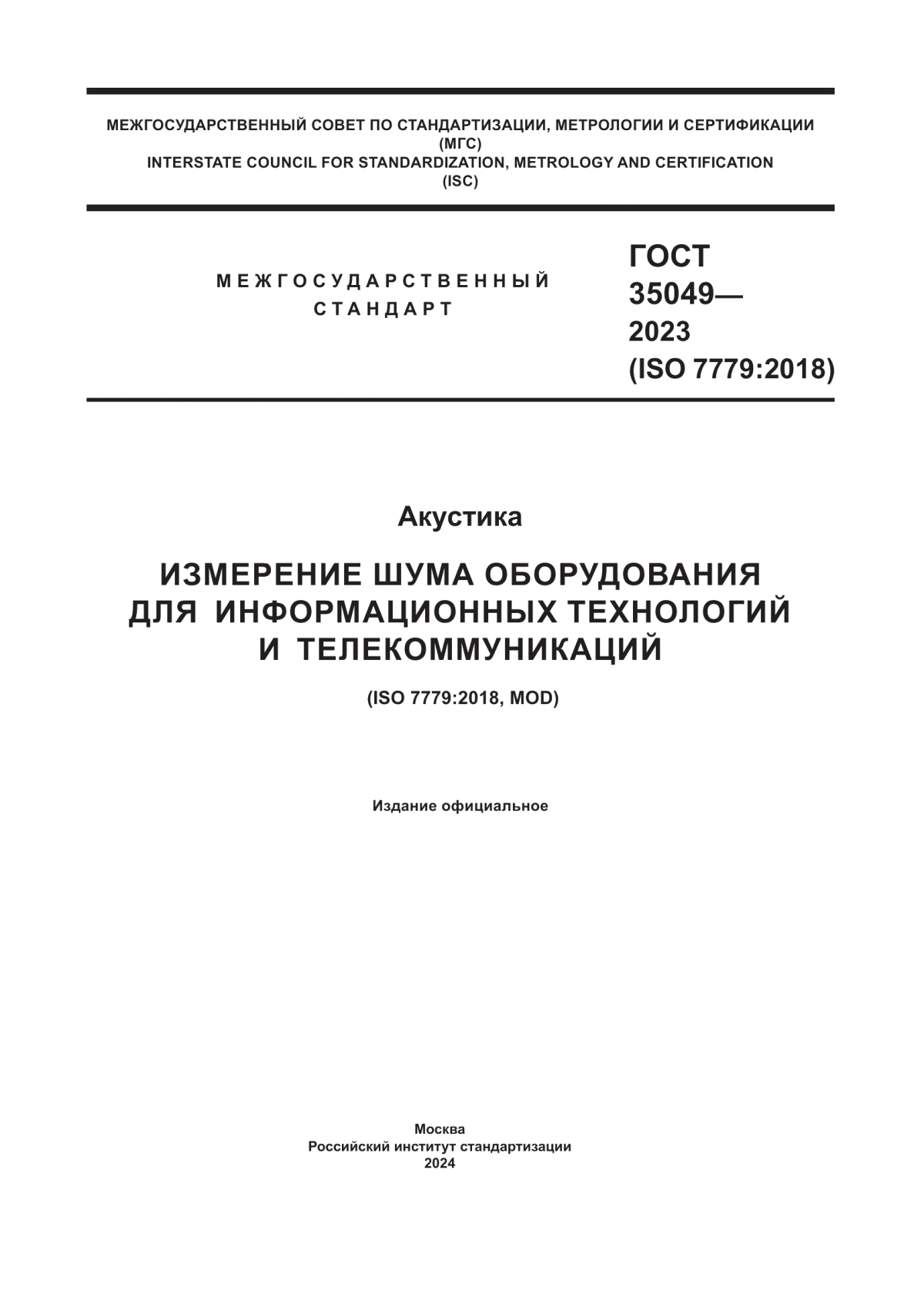 МЕЖГОСУДАРСТВЕННЫЙ СОВЕТ ПО СТАНДАРТИЗАЦИИ, МЕТРОЛОГИИ И СЕРТИФИКАЦИИ
(МГС)
INTERSTATE COUNCIL FOR STANDARDIZATION, METROLOGY AND CERTIFICATION
(ISC)

МЕЖГОСУДАРСТВЕННЫЙ
СТАНДАРТ

ГОСТ
35049—
2023
(ISO 7779:2018)

Акустика

ИЗМЕРЕНИЕ ШУМА ОБОРУДОВАНИЯ
ДЛЯ ИНФОРМАЦИОННЫХ ТЕХНОЛОГИЙ
И ТЕЛЕКОММУНИКАЦИЙ

(ISO 7779:2018, MOD)

Издание официальное

Москва
Российский институт стандартизации
2024